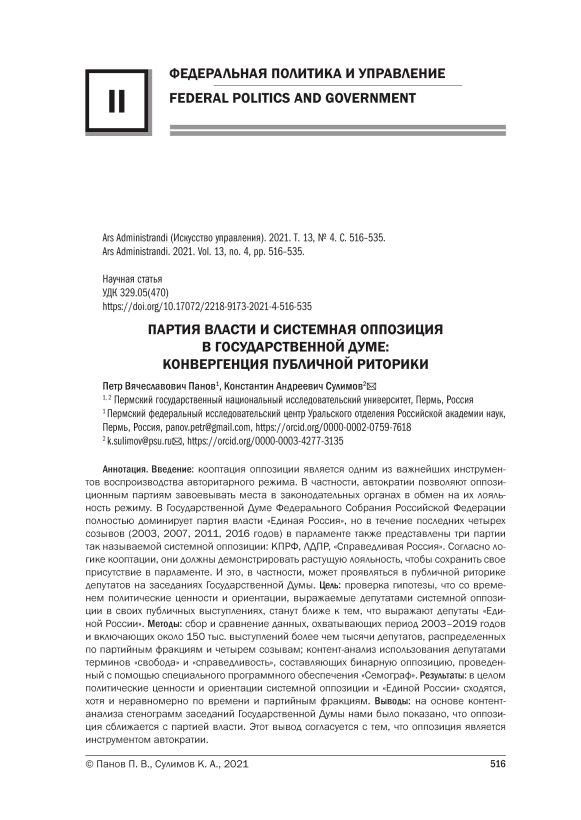 II

ФЕДЕРАЛЬНАЯ ПОЛИТИКА И УПРАВЛЕНИЕ

FEDERAL POLITICS AND GOVERNMENT

Ars Administrandi (Искусство управления). 2021. Т. 13, № 4. С. 516–535.
Ars Administrandi. 2021. Vol. 13, no. 4, pp. 516–535.

Научная статья
УДК 329.05(470)
https://doi.org/10.17072/2218-9173-2021-4-516-535

ПАРТИЯ ВЛАСТИ И СИСТЕМНАЯ ОППОЗИЦИЯ В ГОСУДАРСТВЕННОЙ ДУМЕ: КОНВЕРГЕНЦИЯ ПУБЛИЧНОЙ РИТОРИКИ

Петр Вячеславович Панов$^1$, Константин Андреевич Сулимов$^2$✉
$^{1, 2}$ Пермский государственный национальный исследовательский университет, Пермь, Россия
$^1$ Пермский федеральный исследовательский центр Уральского отделения Российской академии наук, Пермь, Россия, panov.petr@gmail.com, https://orcid.org/0000-0002-0759-7618
$^2$ k.sulimov@psu.ru✉, https://orcid.org/0000-0003-4277-3135

Аннотация. Введение: кооптация оппозиции является одним из важнейших инструментов воспроизводства авторитарного режима. В частности, автократии позволяют оппозиционным партиям завоевывать места в законодательных органах в обмен на их лояльность режиму. В Государственной Думе Федерального Собрания Российской Федерации полностью доминирует партия власти «Единая Россия», но в течение последних четырех созывов (2003, 2007, 2011, 2016 годов) в парламенте также представлены три партии так называемой системной оппозиции: КПРФ, ЛДПР, «Справедливая Россия». Согласно логике кооптации, они должны демонстрировать растущую лояльность, чтобы сохранить свое присутствие в парламенте. И это, в частности, может проявляться в публичной риторике депутатов на заседаниях Государственной Думы. Цель: проверка гипотезы, что со временем политические ценности и ориентации, выражаемые депутатами системной оппозиции в своих публичных выступлениях, станут ближе к тем, что выражают депутаты «Единой России». Методы: сбор и сравнение данных, охватывающих период 2003–2019 годов и включающих около 150 тыс. выступлений более чем тысячи депутатов, распределенных по партийным фракциям и четырем созывам; контент-анализ использования депутатами терминов «свобода» и «справедливость», составляющих бинарную оппозицию, проведенный с помощью специального программного обеспечения «Семограф». Результаты: в целом политические ценности и ориентации системной оппозиции и «Единой России» сходятся, хотя и неравномерно по времени и партийным фракциям. Выводы: на основе контент-анализа стенограмм заседаний Государственной Думы нами было показано, что оппозиция сближается с партией власти. Этот вывод согласуется с тем, что оппозиция является инструментом автократии.

© Панов П. В., Сулимов К. А., 2021

516